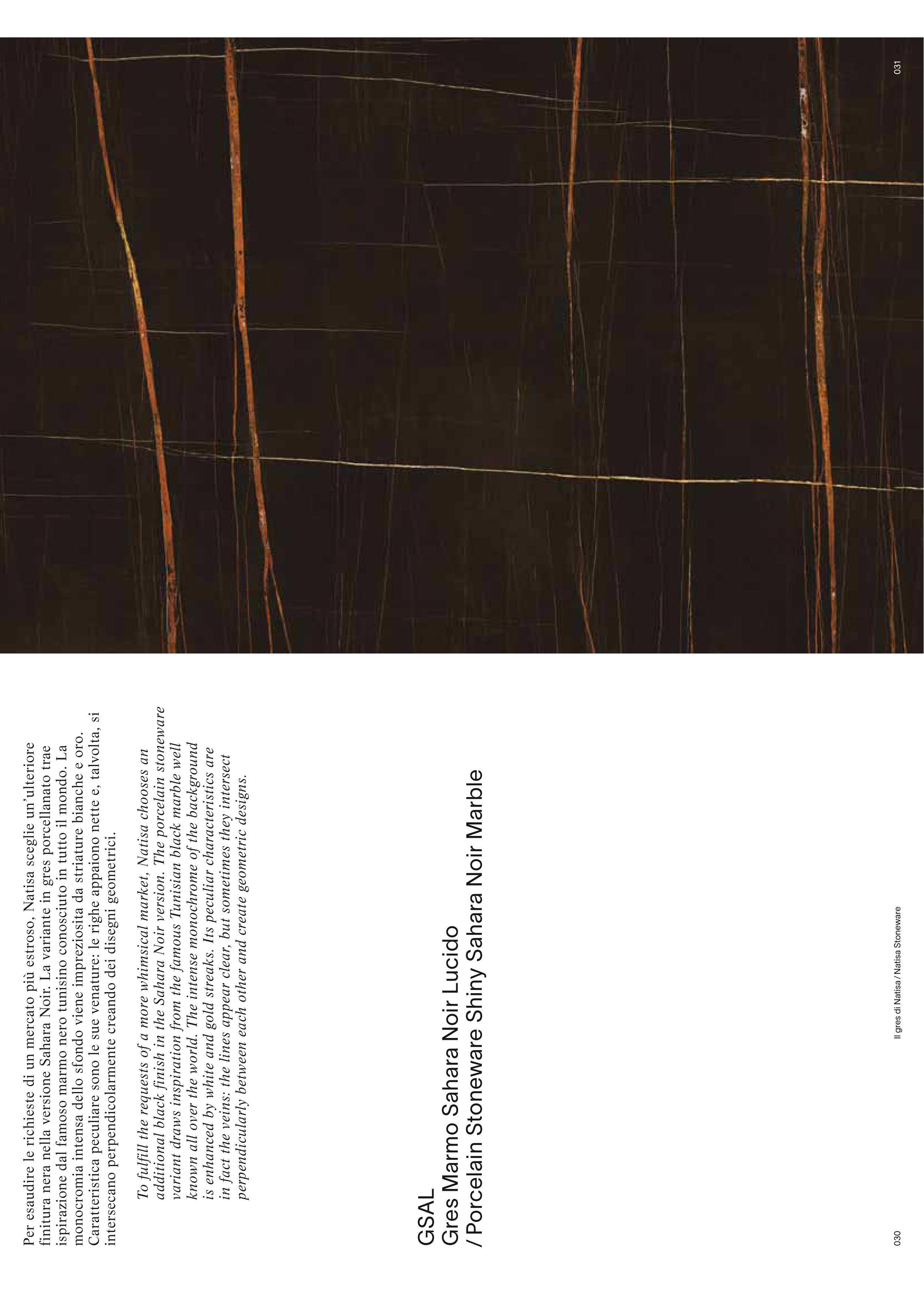 Per esaudire le richieste di un mercato più estroso, Natisa sceglie un'ulteriore finitura nera nella versione Sahara Noir. La variante in gres porcellanato trae ispirazione dal famoso marmo nero tunisino conosciuto in tutto il mondo. La monocromia intensa dello sfondo viene impreziosita da striature bianche e oro. Caratteristica peculiare sono le sue venature: le righe appaiono nette e, talvolta, si intersecano perpendicolarmente creando dei disegni geometrici.

To fulfill the requests of a more whimsical market, Natisa chooses an additional black finish in the Sahara Noir version. The porcelain stoneware variant draws inspiration from the famous Tunisian black marble well known all over the world. The intense monochrome of the background is enhanced by white and gold streaks. Its peculiar characteristics are in fact the veins: the lines appear clear, but sometimes they intersect perpendicularly between each other and create geometric designs.

GSAL
Gres Marmo Sahara Noir Lucido
/ Porcelain Stoneware Shiny Sahara Noir Marble

030

Il gres di Natisa / Natisa Stoneware

031